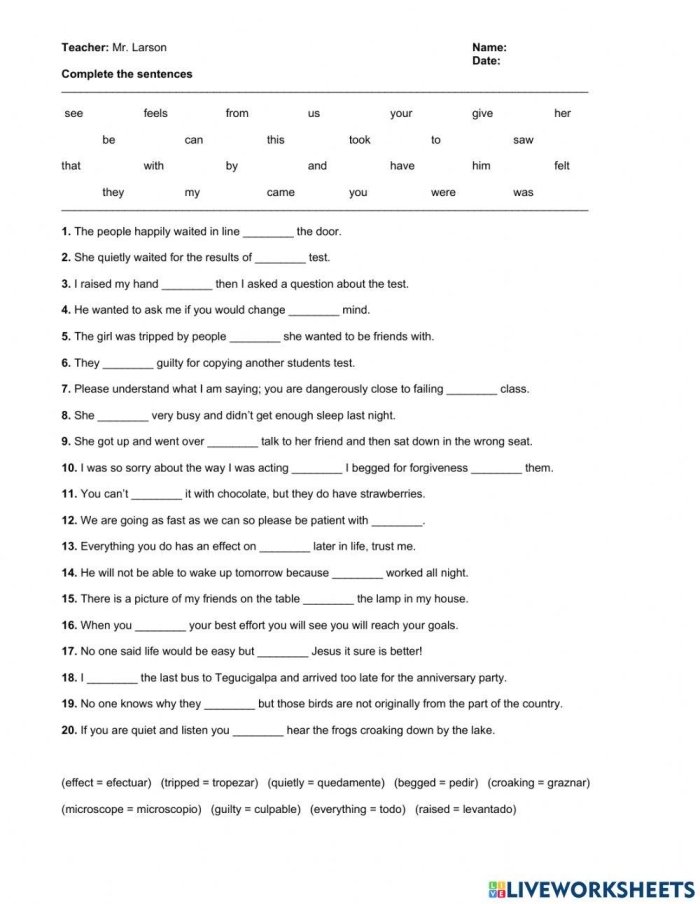 Teacher: Mr. Larson

Name:
Date:

Complete the sentences

see feels from us your give her
be can this took to saw
that with by and have him felt
they my came you were was

1. The people happily waited in line ____ the door.

2. She quietly waited for the results of ____ test.

3. I raised my hand ____ then I asked a question about the test.

4. He wanted to ask me if you would change ____ mind.

5. The girl was tripped by people ____ she wanted to be friends with.

6. They ____ guilty for copying another students test.

7. Please understand what I am saying; you are dangerously close to failing ____ class.

8. She ____ very busy and didn't get enough sleep last night.

9. She got up and went over ____ talk to her friend and then sat down in the wrong seat.

10. I was so sorry about the way I was acting ____ I begged for forgiveness ____ them.

11. You can't ____ it with chocolate, but they do have strawberries.

12. We are going as fast as we can so please be patient with ____.

13. Everything you do has an effect on ____ later in life, trust me.

14. He will not be able to wake up tomorrow because ____ worked all night.

15. There is a picture of my friends on the table ____ the lamp in my house.

16. When you ____ your best effort you will see you will reach your goals.

17. No one said life would be easy but ____ Jesus it sure is better!

18. I ____ the last bus to Tegucigalpa and arrived too late for the anniversary party.

19. No one knows why they ____ but those birds are not originally from the part of the country.

20. If you are quiet and listen you ____ hear the frogs croaking down by the lake.

(effect = efectuar) (tripped = tropezar) (quietly = quedamente) (begged = pedir) (croaking = graznar)

(microscope = microscopio) (guilty = culpable) (everything = todo) (raised = levantado)

LIVEWORKSHEETS